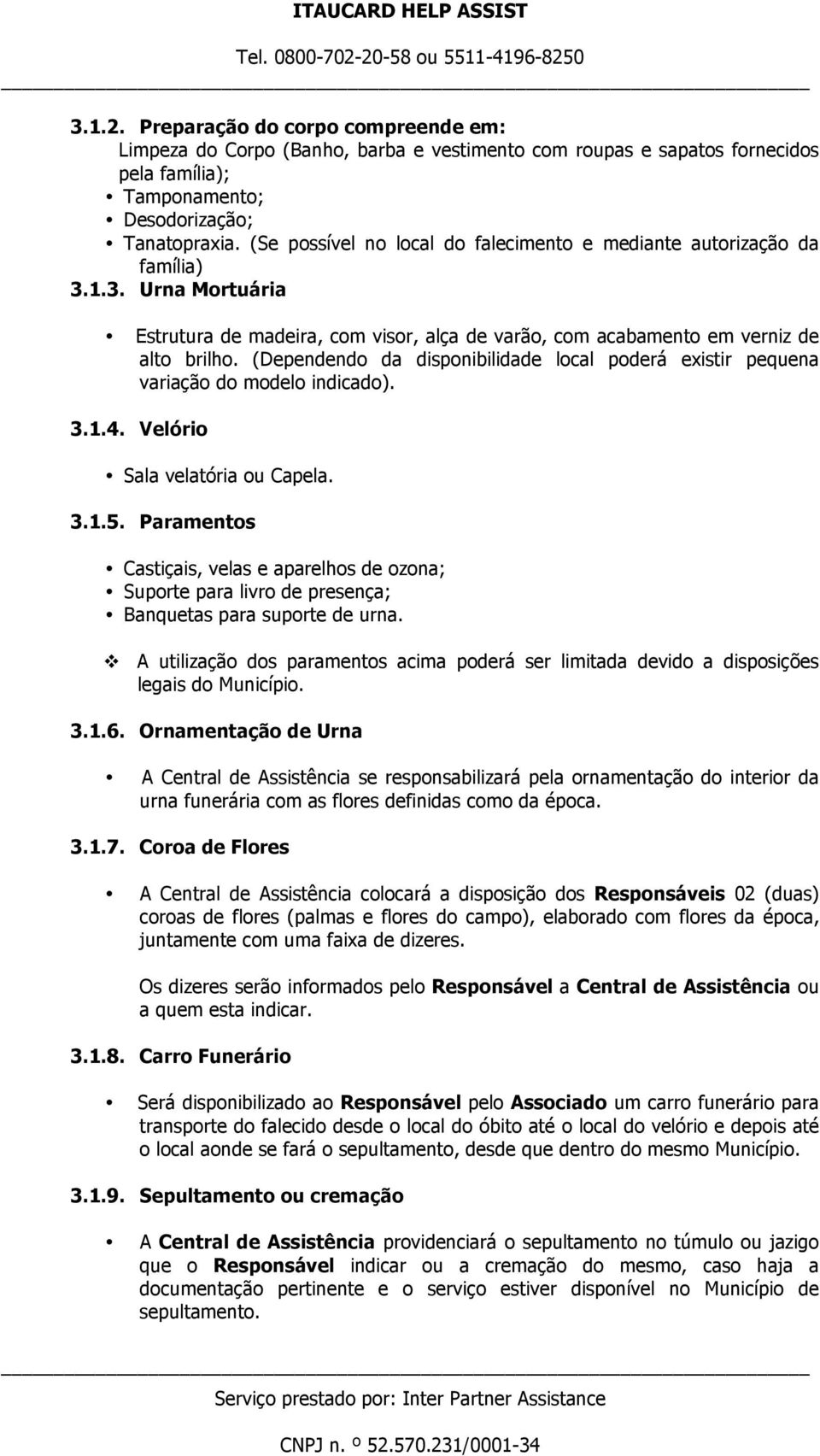 ITAUCARD HELP ASSIST
Tel. 0800-702-20-58 ou 5511-4196-8250

3.1.2. Preparação do corpo compreende em:
Limpeza do Corpo (Banho, barba e vestimento com roupas e sapatos fornecidos pela família);
• Tamponamento;
• Desodorização;
• Tanatopraxia. (Se possível no local do falecimento e mediante autorização da família)

3.1.3. Urna Mortuária

• Estrutura de madeira, com visor, alça de varão, com acabamento em verniz de alto brilho. (Dependendo da disponibilidade local poderá existir pequena variação do modelo indicado).

3.1.4. Velório

• Sala velatória ou Capela.

3.1.5. Paramentos

• Castiçais, velas e aparelhos de ozona;
• Suporte para livro de presença;
• Banquetas para suporte de urna.

❖ A utilização dos paramentos acima poderá ser limitada devido a disposições legais do Município.

3.1.6. Ornamentação de Urna

• A Central de Assistência se responsabilizará pela ornamentação do interior da urna funerária com as flores definidas como da época.

3.1.7. Coroa de Flores

• A Central de Assistência colocará a disposição dos Responsáveis 02 (duas) coroas de flores (palmas e flores do campo), elaborado com flores da época, juntamente com uma faixa de dizeres.

Os dizeres serão informados pelo Responsável a Central de Assistência ou a quem esta indicar.

3.1.8. Carro Funerário

• Será disponibilizado ao Responsável pelo Associado um carro funerário para transporte do falecido desde o local do óbito até o local do velório e depois até o local aonde se fará o sepultamento, desde que dentro do mesmo Município.

3.1.9. Sepultamento ou cremação

• A Central de Assistência providenciará o sepultamento no túmulo ou jazigo que o Responsável indicar ou a cremação do mesmo, caso haja a documentação pertinente e o serviço estiver disponível no Município de sepultamento.

Serviço prestado por: Inter Partner Assistance

CNPJ n. º 52.570.231/0001-34